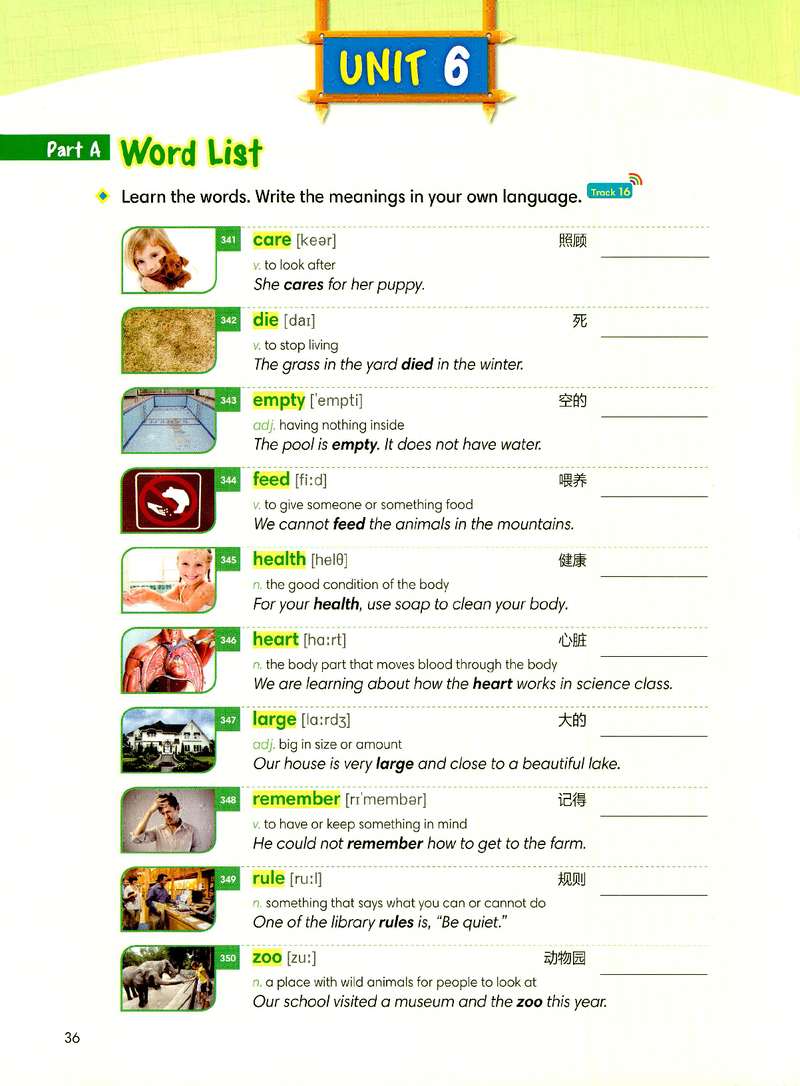 UNIT 6

Part A Word List

Learn the words. Write the meanings in your own language. Track 16

341 care [keər] 照顾
v. to look after
She cares for her puppy.

342 die [daɪ] 死
v. to stop living
The grass in the yard died in the winter.

343 empty [ˈempti] 空的
adj. having nothing inside
The pool is empty. It does not have water.

344 feed [fiːd] 喂养
v. to give someone or something food
We cannot feed the animals in the mountains.

345 health [helθ] 健康
n. the good condition of the body
For your health, use soap to clean your body.

346 heart [hɑːrt] 心脏
n. the body part that moves blood through the body
We are learning about how the heart works in science class.

347 large [lɑːrdʒ] 大的
adj. big in size or amount
Our house is very large and close to a beautiful lake.

348 remember [rɪˈmembər] 记得
v. to have or keep something in mind
He could not remember how to get to the farm.

349 rule [ruːl] 规则
n. something that says what you can or cannot do
One of the library rules is, "Be quiet."

350 zoo [zuː] 动物园
n. a place with wild animals for people to look at
Our school visited a museum and the zoo this year.

36